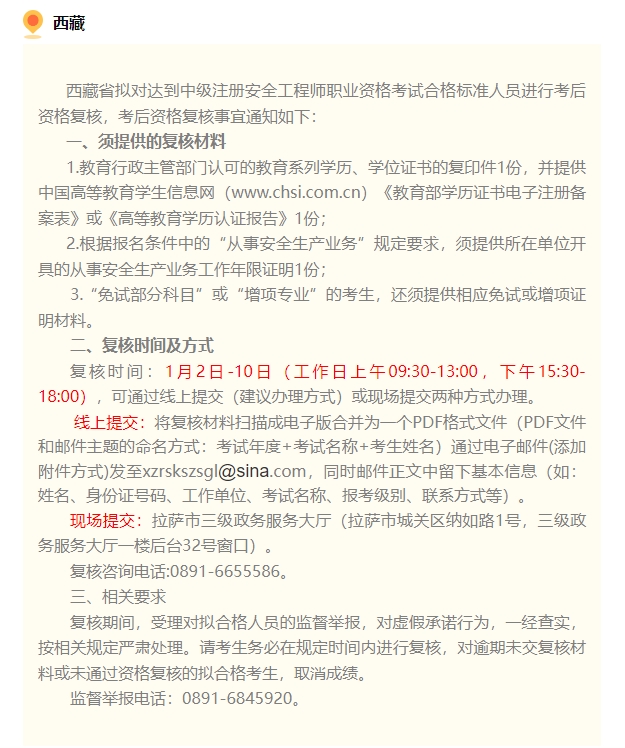 西藏

西藏省拟对达到中级注册安全工程师职业资格考试合格标准人员进行考后资格复核，考后资格复核事宜通知如下：

一、须提供的复核材料

1.教育行政主管部门认可的教育系列学历、学位证书的复印件1份，并提供中国高等教育学生信息网（www.chsi.com.cn）《教育部学历证书电子注册备案表》或《高等教育学历认证报告》1份；

2.根据报名条件中的“从事安全生产业务”规定要求，须提供所在单位开具的从事安全生产业务工作年限证明1份；

3.“免试部分科目”或“增项专业”的考生，还须提供相应免试或增项证明材料。

二、复核时间及方式

复核时间：1月2日-10日（工作日上午09:30-13:00，下午15:30-18:00），可通过线上提交（建议办理方式）或现场提交两种方式办理。

线上提交：将复核材料扫描成电子版合并为一个PDF格式文件（PDF文件和邮件主题的命名方式：考试年度+考试名称+考生姓名）通过电子邮件(添加附件方式)发至xzrskszsgl@sina.com，同时邮件正文中留下基本信息（如：姓名、身份证号码、工作单位、考试名称、报考级别、联系方式等）。

现场提交：拉萨市三级政务服务大厅（拉萨市城关区纳如路1号，三级政务服务大厅一楼后台32号窗口）。

复核咨询电话:0891-6655586。

三、相关要求

复核期间，受理对拟合格人员的监督举报，对虚假承诺行为，一经查实，按相关规定严肃处理。请考生务必在规定时间内进行复核，对逾期未交复核材料或未通过资格复核的拟合格考生，取消成绩。

监督举报电话：0891-6845920。